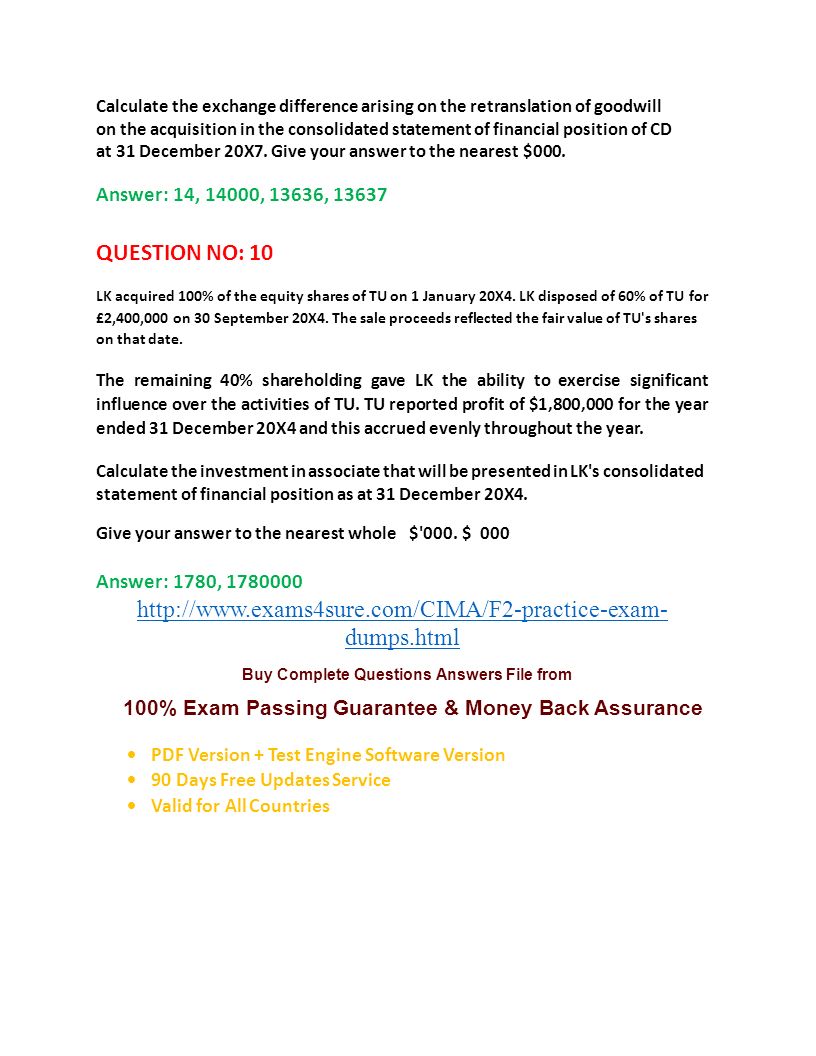 Calculate the exchange difference arising on the retranslation of goodwill on the acquisition in the consolidated statement of financial position of CD at 31 December 20X7. Give your answer to the nearest $000.

Answer: 14, 14000, 13636, 13637

QUESTION NO: 10

LK acquired 100% of the equity shares of TU on 1 January 20X4. LK disposed of 60% of TU for £2,400,000 on 30 September 20X4. The sale proceeds reflected the fair value of TU's shares on that date.

The remaining 40% shareholding gave LK the ability to exercise significant influence over the activities of TU. TU reported profit of $1,800,000 for the year ended 31 December 20X4 and this accrued evenly throughout the year.

Calculate the investment in associate that will be presented in LK's consolidated statement of financial position as at 31 December 20X4.

Give your answer to the nearest whole $'000. $ 000

Answer: 1780, 1780000

http://www.exams4sure.com/CIMA/F2-practice-exam-dumps.html

Buy Complete Questions Answers File from

100% Exam Passing Guarantee & Money Back Assurance

• PDF Version + Test Engine Software Version
• 90 Days Free Updates Service
• Valid for All Countries